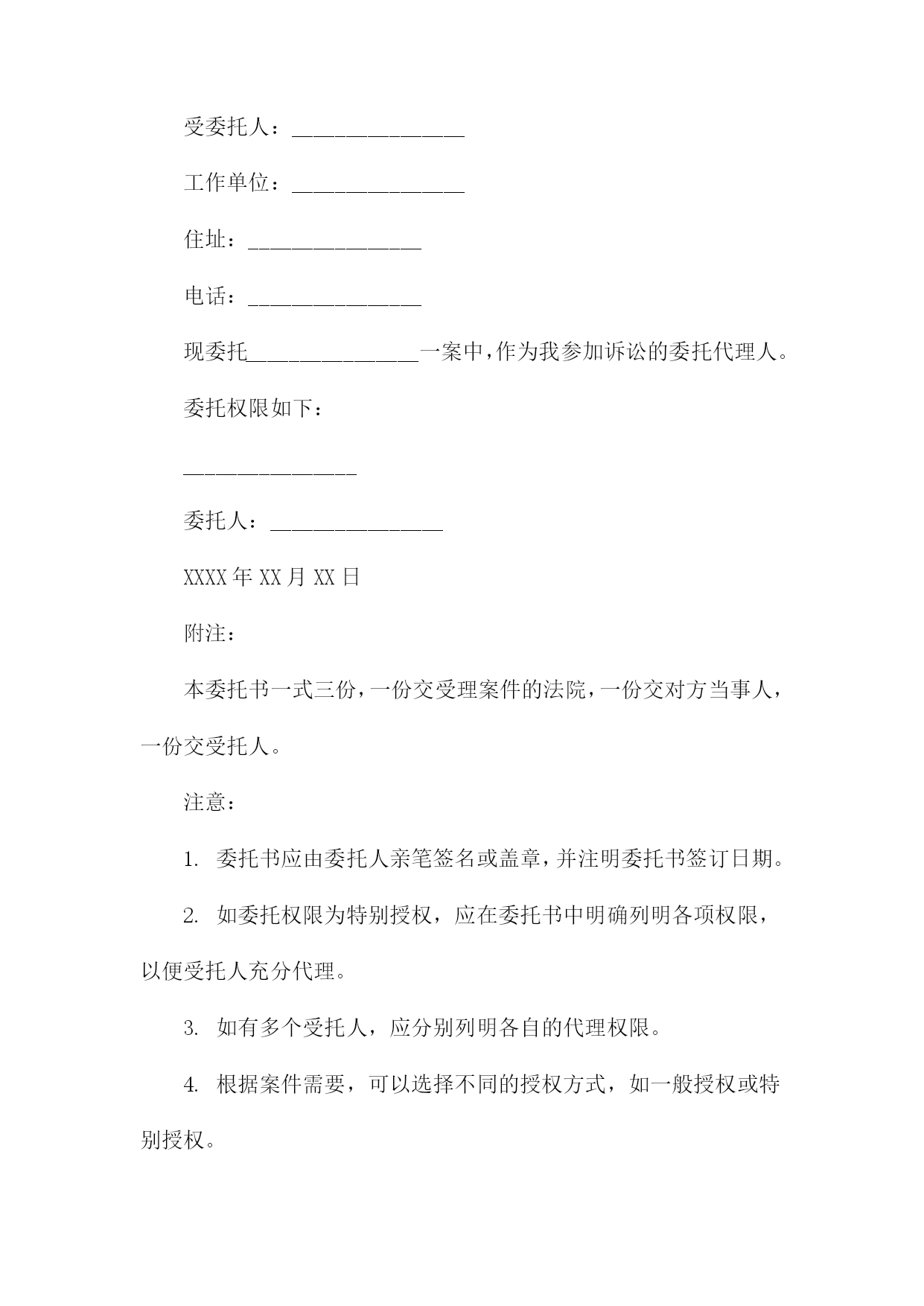 受委托人：________________

工作单位：________________

住址：________________

电话：________________

现委托________________一案中，作为我参加诉讼的委托代理人。

委托权限如下：

________________

委托人：________________

XXXX 年 XX 月 XX 日

附注：

本委托书一式三份，一份交受理案件的法院，一份交对方当事人，一份交受托人。

注意：

1. 委托书应由委托人亲笔签名或盖章，并注明委托书签订日期。

2. 如委托权限为特别授权，应在委托书中明确列明各项权限，以便受托人充分代理。

3. 如有多个受托人，应分别列明各自的代理权限。

4. 根据案件需要，可以选择不同的授权方式，如一般授权或特别授权。